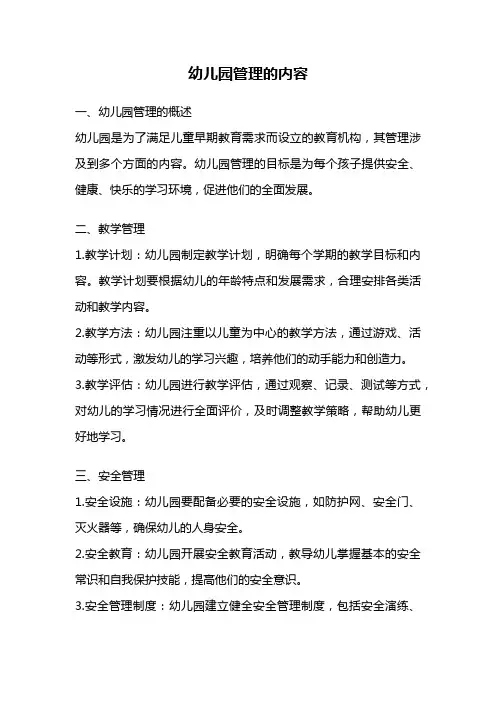 幼儿园管理的内容

一、幼儿园管理的概述
幼儿园是为了满足儿童早期教育需求而设立的教育机构，其管理涉及到多个方面的内容。幼儿园管理的目标是为每个孩子提供安全、健康、快乐的学习环境，促进他们的全面发展。

二、教学管理
1.教学计划：幼儿园制定教学计划，明确每个学期的教学目标和内容。教学计划要根据幼儿的年龄特点和发展需求，合理安排各类活动和教学内容。
2.教学方法：幼儿园注重以儿童为中心的教学方法，通过游戏、活动等形式，激发幼儿的学习兴趣，培养他们的动手能力和创造力。
3.教学评估：幼儿园进行教学评估，通过观察、记录、测试等方式，对幼儿的学习情况进行全面评价，及时调整教学策略，帮助幼儿更好地学习。

三、安全管理
1.安全设施：幼儿园要配备必要的安全设施，如防护网、安全门、灭火器等，确保幼儿的人身安全。
2.安全教育：幼儿园开展安全教育活动，教导幼儿掌握基本的安全常识和自我保护技能，提高他们的安全意识。
3.安全管理制度：幼儿园建立健全安全管理制度，包括安全演练、